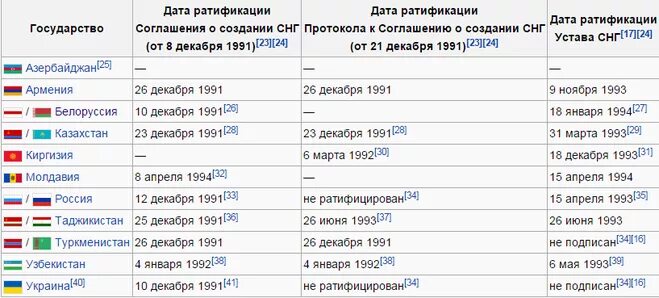 | Государство | Дата ратификации Соглашения о создании СНГ (от 8 декабря 1991)[23][24] | Дата ратификации Протокола к Соглашению о создании СНГ (от 21 декабря 1991)[23][24] | Дата ратификации Устава СНГ[17][24] |
|---|---|---|---|
| Азербайджан[25] | — | — | — |
| Армения | 26 декабря 1991 | 26 декабря 1991 | 9 ноября 1993 |
| / Белоруссия | 10 декабря 1991[26] | — | 18 января 1994[27] |
| / Казахстан | 23 декабря 1991[28] | 23 декабря 1991[28] | 31 марта 1993[29] |
| Киргизия | — | 6 марта 1992[30] | 18 декабря 1993[31] |
| Молдавия | 8 апреля 1994[32] | — | 15 апреля 1994 |
| / Россия | 12 декабря 1991[33] | не ратифицирован[34] | 15 апреля 1993[35] |
| / Таджикистан | 25 декабря 1991[36] | 26 июня 1993[37] | 26 июня 1993 |
| / Туркменистан | 26 декабря 1991 | 26 декабря 1991 | не подписан[34][16] |
| Узбекистан | 4 января 1992[38] | 4 января 1992[38] | 6 мая 1993[39] |
| Украина[40] | 10 декабря 1991[41] | не ратифицирован[34] | не подписан[34][16] |